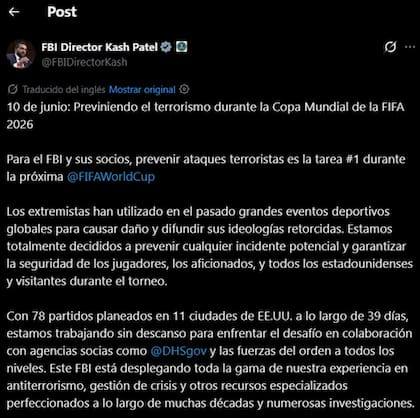 Post

FBI Director Kash Patel
@FBIDirectorKash

Traducido del inglés Mostrar original

10 de junio: Previniendo el terrorismo durante la Copa Mundial de la FIFA 2026

Para el FBI y sus socios, prevenir ataques terroristas es la tarea #1 durante la próxima @FIFAWorldCup

Los extremistas han utilizado en el pasado grandes eventos deportivos globales para causar daño y difundir sus ideologías retorcidas. Estamos totalmente decididos a prevenir cualquier incidente potencial y garantizar la seguridad de los jugadores, los aficionados, y todos los estadounidenses y visitantes durante el torneo.

Con 78 partidos planeados en 11 ciudades de EE.UU. a lo largo de 39 días, estamos trabajando sin descanso para enfrentar el desafío en colaboración con agencias socias como @DHSgov y las fuerzas del orden a todos los niveles. Este FBI está desplegando toda la gama de nuestra experiencia en antiterrorismo, gestión de crisis y otros recursos especializados perfeccionados a lo largo de muchas décadas y numerosas investigaciones.